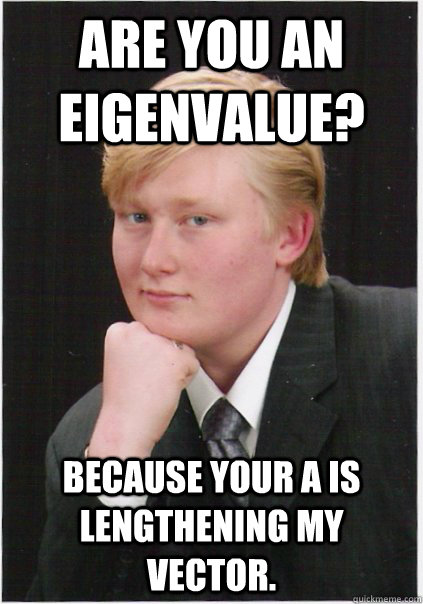 ARE YOU AN EIGENVALUE?

BECAUSE YOUR A IS LENGTHENING MY VECTOR.

quickmeme.com